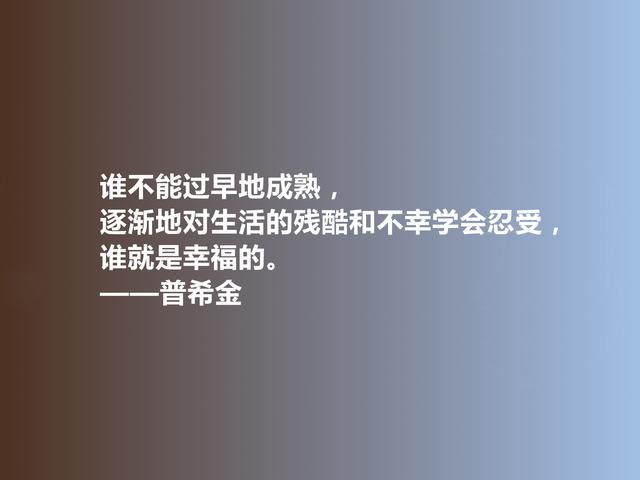 谁不能过早地成熟，
逐渐地对生活的残酷和不幸学会忍受，
谁就是幸福的。
——普希金